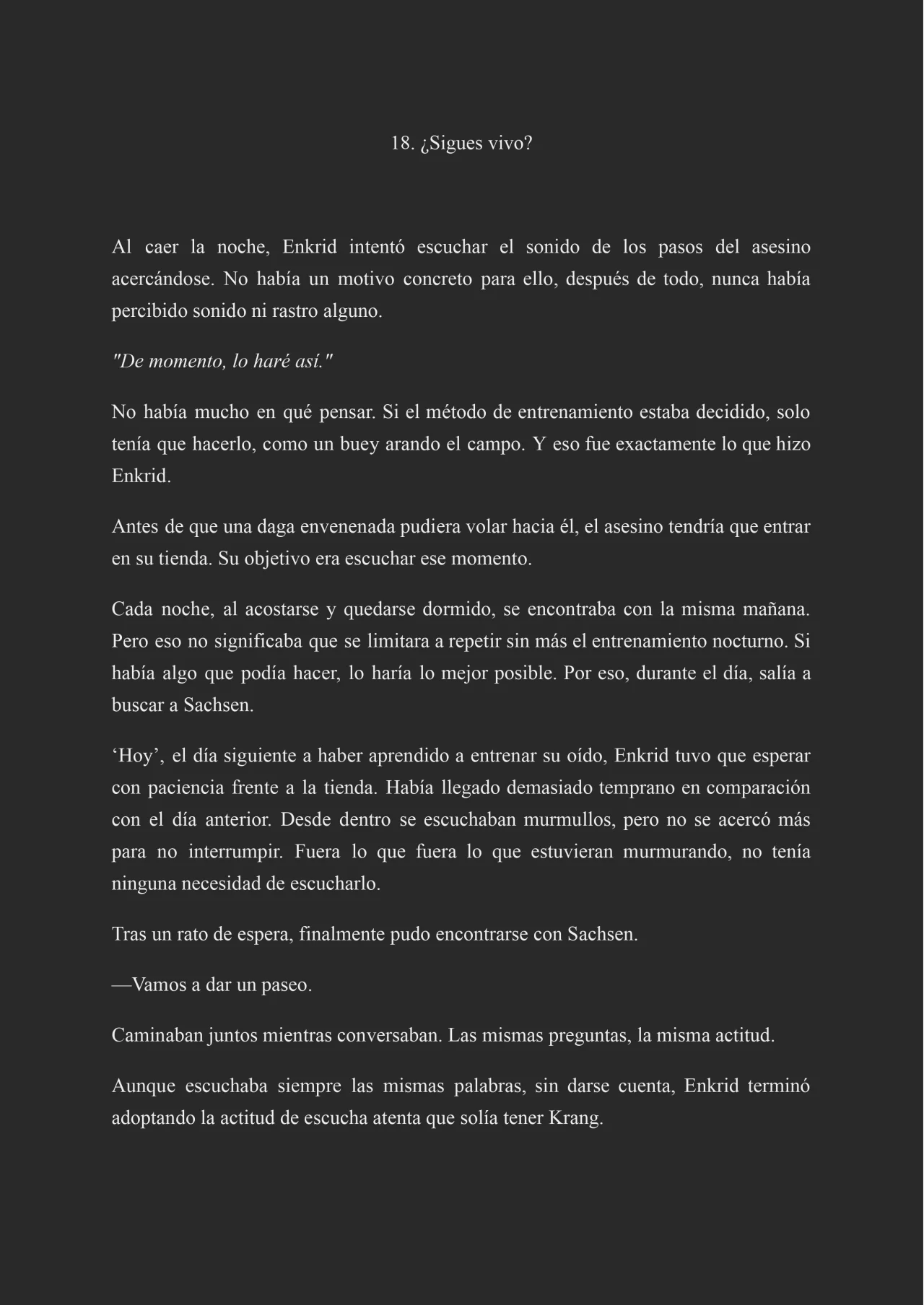 18. ¿Sigues vivo?

Al caer la noche, Enkrid intentó escuchar el sonido de los pasos del asesino acercándose. No había un motivo concreto para ello, después de todo, nunca había percibido sonido ni rastro alguno.

"De momento, lo haré así."

No había mucho en qué pensar. Si el método de entrenamiento estaba decidido, solo tenía que hacerlo, como un buey arando el campo. Y eso fue exactamente lo que hizo Enkrid.

Antes de que una daga envenenada pudiera volar hacia él, el asesino tendría que entrar en su tienda. Su objetivo era escuchar ese momento.

Cada noche, al acostarse y quedarse dormido, se encontraba con la misma mañana. Pero eso no significaba que se limitara a repetir sin más el entrenamiento nocturno. Si había algo que podía hacer, lo haría lo mejor posible. Por eso, durante el día, salía a buscar a Sachsen.

‘Hoy’, el día siguiente a haber aprendido a entrenar su oído, Enkrid tuvo que esperar con paciencia frente a la tienda. Había llegado demasiado temprano en comparación con el día anterior. Desde dentro se escuchaban murmullos, pero no se acercó más para no interrumpir. Fuera lo que fuera lo que estuvieran murmurando, no tenía ninguna necesidad de escucharlo.

Tras un rato de espera, finalmente pudo encontrarse con Sachsen.

—Vamos a dar un paseo.

Caminaban juntos mientras conversaban. Las mismas preguntas, la misma actitud.

Aunque escuchaba siempre las mismas palabras, sin darse cuenta, Enkrid terminó adoptando la actitud de escucha atenta que solía tener Krang.